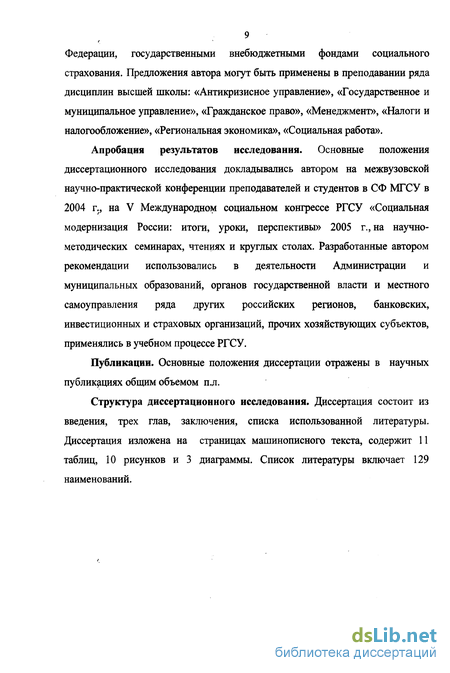 9

Федерации, государственными внебюджетными фондами социального страхования. Предложения автора могут быть применены в преподавании ряда дисциплин высшей школы: «Антикризисное управление», «Государственное и муниципальное управление», «Гражданское право», «Менеджмент», «Налоги и налогообложение», «Региональная экономика», «Социальная работа».

Апробация результатов исследования. Основные положения диссертационного исследования докладывались автором на межвузовской научно-практической конференции преподавателей и студентов в СФ МГСУ в 2004 г., на V Международном социальном конгрессе РГСУ «Социальная модернизация России: итоги, уроки, перспективы» 2005 г., на научно-методических семинарах, чтениях и круглых столах. Разработанные автором рекомендации использовались в деятельности Администрации и муниципальных образований, органов государственной власти и местного самоуправления ряда других российских регионов, банковских, инвестиционных и страховых организаций, прочих хозяйствующих субъектов, применялись в учебном процессе РГСУ.

Публикации. Основные положения диссертации отражены в научных публикациях общим объемом п.л.

Структура диссертационного исследования. Диссертация состоит из введения, трех глав, заключения, списка использованной литературы. Диссертация изложена на страницах машинописного текста, содержит 11 таблиц, 10 рисунков и 3 диаграммы. Список литературы включает 129 наименований.

dsLib.net
библиотека диссертаций